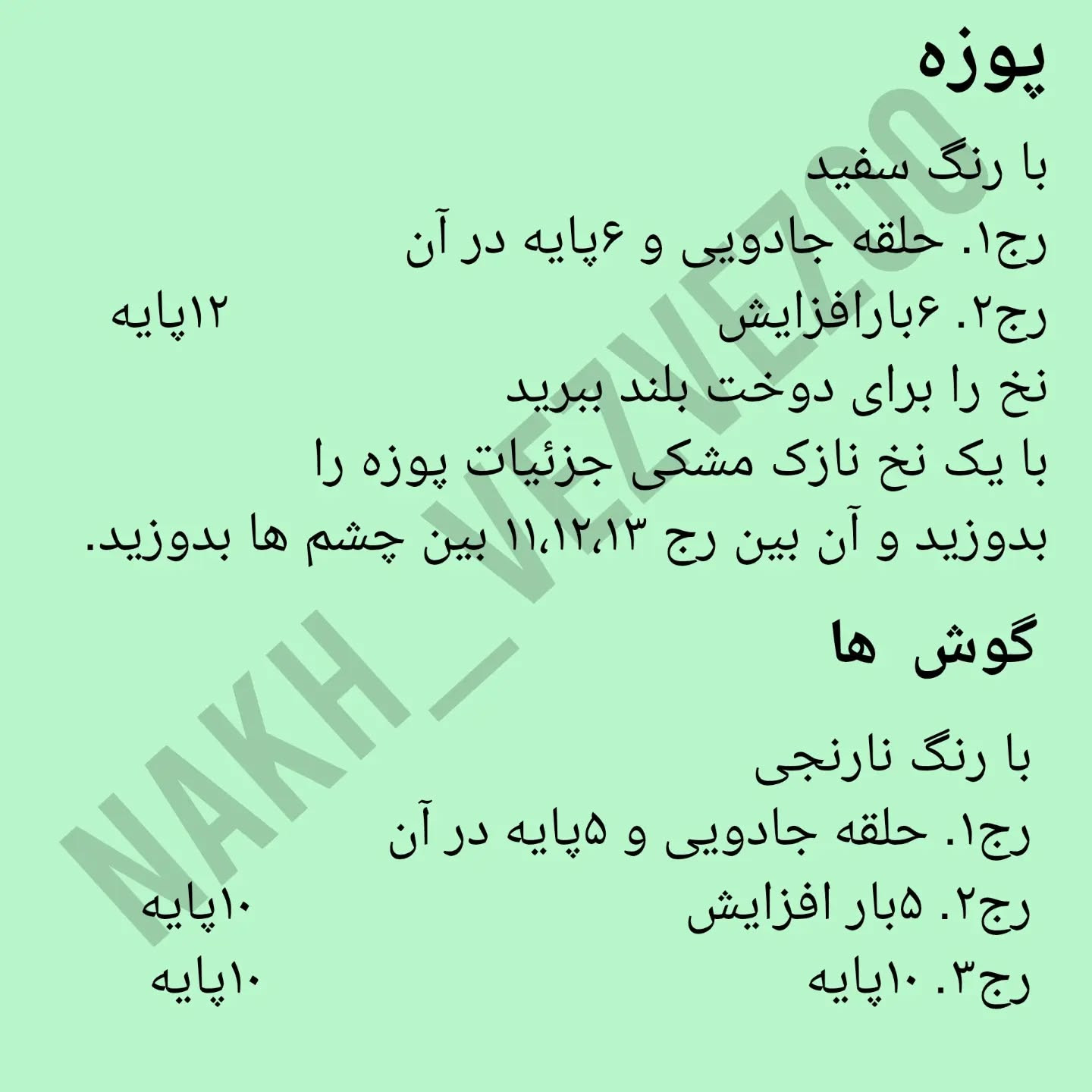 پوزه

با رنگ سفید

رج۱. حلقه جادویی و ۶پایه در آن

رج۲. ۶بارافزایش ۱۲پایه

نخ را برای دوخت بلند ببرید

با یک نخ نازک مشکی جزئیات پوزه را بدوزید و آن بین رج ۱۱،۱۲،۱۳ بین چشم ها بدوزید.

گوش ها

با رنگ نارنجی

رج۱. حلقه جادویی و ۵پایه در آن

رج۲. ۵بار افزایش ۱۰پایه

رج۳. ۱۰پایه ۱۰پایه

NAKH_VEZVEZOO